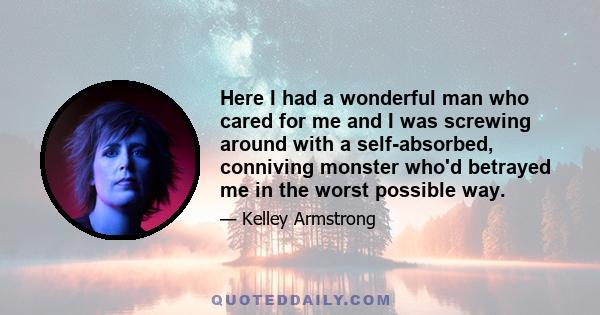 Here I had a wonderful man who cared for me and I was screwing around with a self-absorbed, conniving monster who'd betrayed me in the worst possible way.

— Kelley Armstrong

QUOTEDDAILY.COM